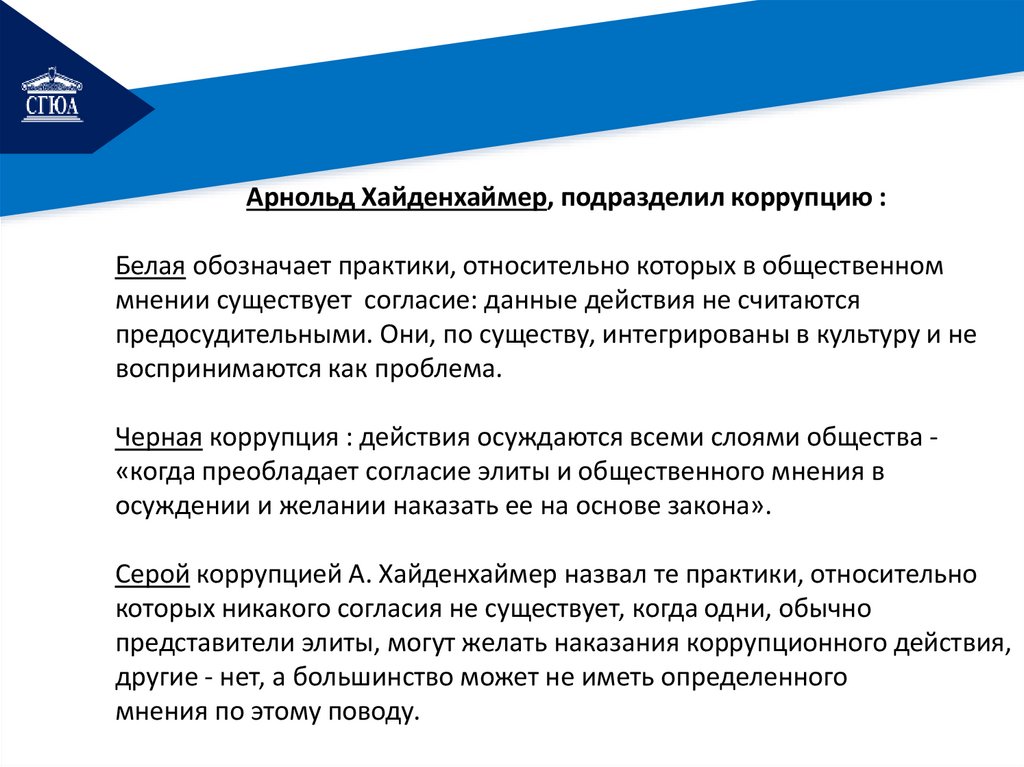 СГЮА

Арнольд Хайденхаймер, подразделил коррупцию :

Белая обозначает практики, относительно которых в общественном мнении существует согласие: данные действия не считаются предосудительными. Они, по существу, интегрированы в культуру и не воспринимаются как проблема.

Черная коррупция : действия осуждаются всеми слоями общества - «когда преобладает согласие элиты и общественного мнения в осуждении и желании наказать ее на основе закона».

Серой коррупцией А. Хайденхаймер назвал те практики, относительно которых никакого согласия не существует, когда одни, обычно представители элиты, могут желать наказания коррупционного действия, другие - нет, а большинство может не иметь определенного мнения по этому поводу.